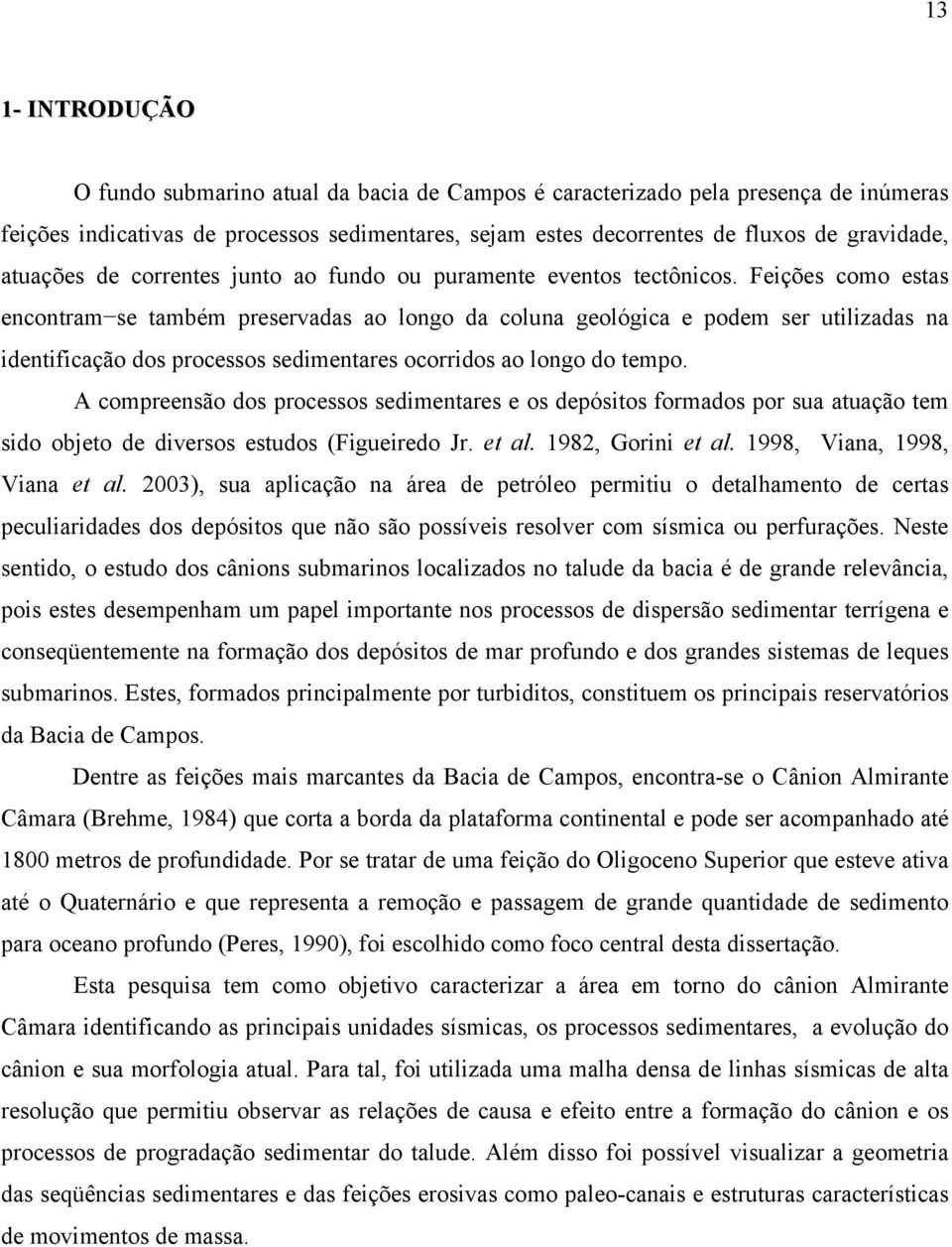 13

1- INTRODUÇÃO

O fundo submarino atual da bacia de Campos é caracterizado pela presença de inúmeras feições indicativas de processos sedimentares, sejam estes decorrentes de fluxos de gravidade, atuações de correntes junto ao fundo ou puramente eventos tectônicos. Feições como estas encontram−se também preservadas ao longo da coluna geológica e podem ser utilizadas na identificação dos processos sedimentares ocorridos ao longo do tempo.

A compreensão dos processos sedimentares e os depósitos formados por sua atuação tem sido objeto de diversos estudos (Figueiredo Jr. et al. 1982, Gorini et al. 1998, Viana, 1998, Viana et al. 2003), sua aplicação na área de petróleo permitiu o detalhamento de certas peculiaridades dos depósitos que não são possíveis resolver com sísmica ou perfurações. Neste sentido, o estudo dos cânions submarinos localizados no talude da bacia é de grande relevância, pois estes desempenham um papel importante nos processos de dispersão sedimentar terrígena e conseqüentemente na formação dos depósitos de mar profundo e dos grandes sistemas de leques submarinos. Estes, formados principalmente por turbiditos, constituem os principais reservatórios da Bacia de Campos.

Dentre as feições mais marcantes da Bacia de Campos, encontra-se o Cânion Almirante Câmara (Brehme, 1984) que corta a borda da plataforma continental e pode ser acompanhado até 1800 metros de profundidade. Por se tratar de uma feição do Oligoceno Superior que esteve ativa até o Quaternário e que representa a remoção e passagem de grande quantidade de sedimento para oceano profundo (Peres, 1990), foi escolhido como foco central desta dissertação.

Esta pesquisa tem como objetivo caracterizar a área em torno do cânion Almirante Câmara identificando as principais unidades sísmicas, os processos sedimentares, a evolução do cânion e sua morfologia atual. Para tal, foi utilizada uma malha densa de linhas sísmicas de alta resolução que permitiu observar as relações de causa e efeito entre a formação do cânion e os processos de progradação sedimentar do talude. Além disso foi possível visualizar a geometria das seqüências sedimentares e das feições erosivas como paleo-canais e estruturas características de movimentos de massa.